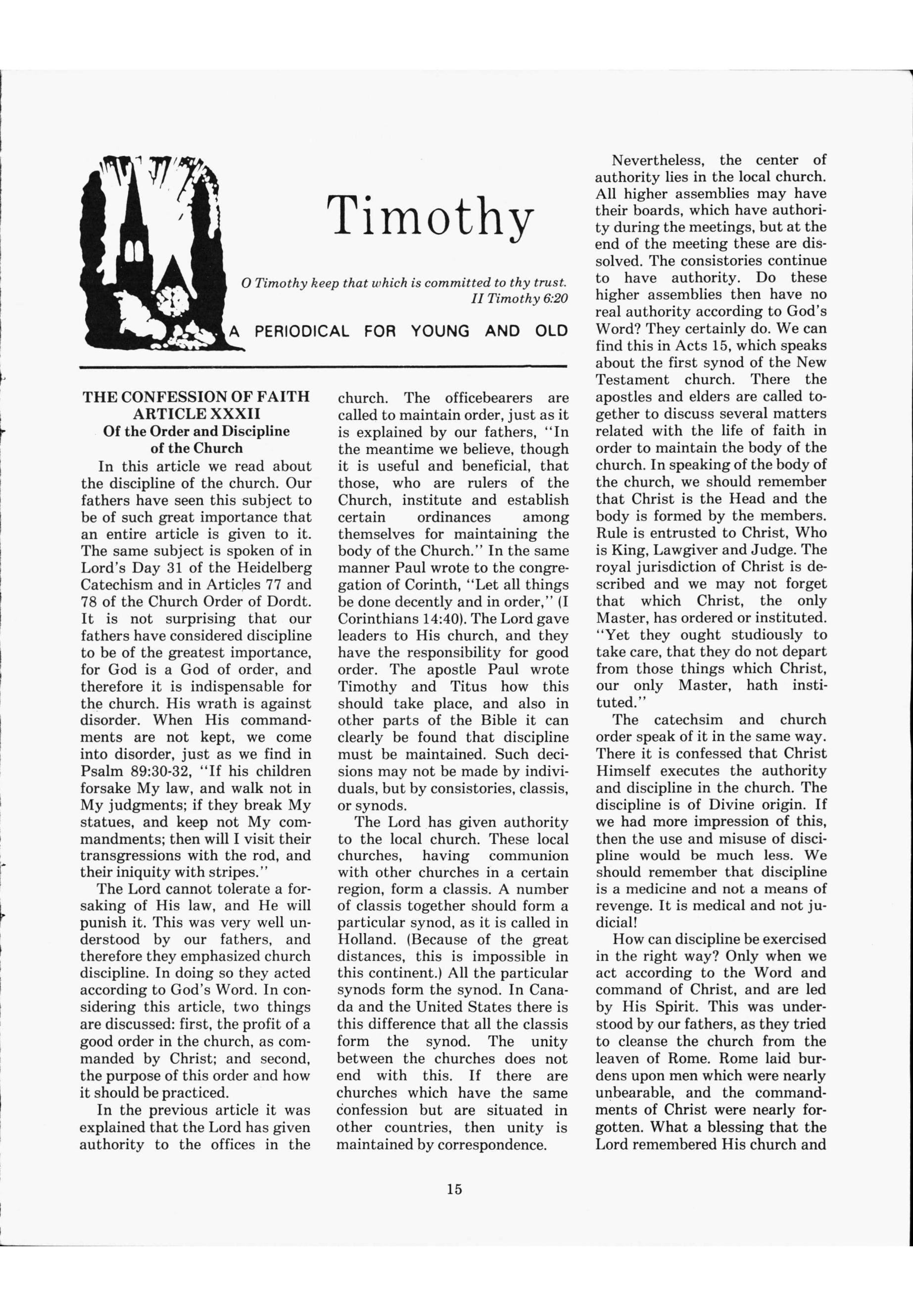 Timothy

O Timothy keep that which is committed to thy trust.
II Timothy 6:20

A PERIODICAL FOR YOUNG AND OLD

THE CONFESSION OF FAITH
ARTICLE XXXII
Of the Order and Discipline of the Church

In this article we read about the discipline of the church. Our fathers have seen this subject to be of such great importance that an entire article is given to it. The same subject is spoken of in Lord's Day 31 of the Heidelberg Catechism and in Articles 77 and 78 of the Church Order of Dordt. It is not surprising that our fathers have considered discipline to be of the greatest importance, for God is a God of order, and therefore it is indispensable for the church. His wrath is against disorder. When His commandments are not kept, we come into disorder, just as we find in Psalm 89:30-32, "If his children forsake My law, and walk not in My judgments; if they break My statues, and keep not My commandments; then will I visit their transgressions with the rod, and their iniquity with stripes."

The Lord cannot tolerate a forsaking of His law, and He will punish it. This was very well understood by our fathers, and therefore they emphasized church discipline. In doing so they acted according to God's Word. In considering this article, two things are discussed: first, the profit of a good order in the church, as commanded by Christ; and second, the purpose of this order and how it should be practiced.

In the previous article it was explained that the Lord has given authority to the offices in the church. The officebearers are called to maintain order, just as it is explained by our fathers, "In the meantime we believe, though it is useful and beneficial, that those, who are rulers of the Church, institute and establish certain ordinances among themselves for maintaining the body of the Church." In the same manner Paul wrote to the congregation of Corinth, "Let all things be done decently and in order," (I Corinthians 14:40). The Lord gave leaders to His church, and they have the responsibility for good order. The apostle Paul wrote Timothy and Titus how this should take place, and also in other parts of the Bible it can clearly be found that discipline must be maintained. Such decisions may not be made by individuals, but by consistories, classis, or synods.

The Lord has given authority to the local church. These local churches, having communion with other churches in a certain region, form a classis. A number of classis together should form a particular synod, as it is called in Holland. (Because of the great distances, this is impossible in this continent.) All the particular synods form the synod. In Canada and the United States there is this difference that all the classis form the synod. The unity between the churches does not end with this. If there are churches which have the same confession but are situated in other countries, then unity is maintained by correspondence.

Nevertheless, the center of authority lies in the local church. All higher assemblies may have their boards, which have authority during the meetings, but at the end of the meeting these are dissolved. The consistories continue to have authority. Do these higher assemblies then have no real authority according to God's Word? They certainly do. We can find this in Acts 15, which speaks about the first synod of the New Testament church. There the apostles and elders are called together to discuss several matters related with the life of faith in order to maintain the body of the church. In speaking of the body of the church, we should remember that Christ is the Head and the body is formed by the members. Rule is entrusted to Christ, Who is King, Lawgiver and Judge. The royal jurisdiction of Christ is described and we may not forget that which Christ, the only Master, has ordered or instituted. "Yet they ought studiously to take care, that they do not depart from those things which Christ, our only Master, hath instituted."

The catechsim and church order speak of it in the same way. There it is confessed that Christ Himself executes the authority and discipline in the church. The discipline is of Divine origin. If we had more impression of this, then the use and misuse of discipline would be much less. We should remember that discipline is a medicine and not a means of revenge. It is medical and not judicial!

How can discipline be exercised in the right way? Only when we act according to the Word and command of Christ, and are led by His Spirit. This was understood by our fathers, as they tried to cleanse the church from the leaven of Rome. Rome laid burdens upon men which were nearly unbearable, and the commandments of Christ were nearly forgotten. What a blessing that the Lord remembered His church and

15